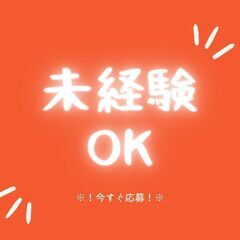 未経験
OK

※！今すぐ応募！※